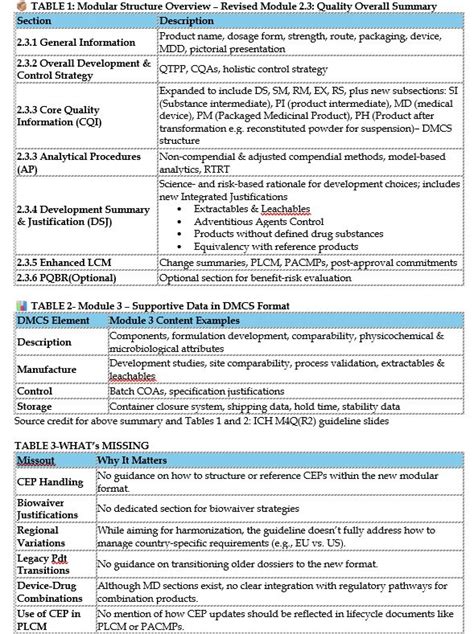 TABLE 1: Modular Structure Overview – Revised Module 2.3: Quality Overall Summary

| Section | Description |
|---|---|
| 2.3.1 General Information | Product name, dosage form, strength, route, packaging, device, MDD, pictorial presentation |
| 2.3.2 Overall Development & Control Strategy | QTPP, CQAs, holistic control strategy |
| 2.3.3 Core Quality Information (CQI) | Expanded to include DS, SM, RM, EX, RS, plus new subsections: SI (Substance intermediate), PI (product intermediate), MD (medical device), PM (Packaged Medicinal Product), PH (Product after transformation e.g. reconstituted powder for suspension)– DMCS structure |
| 2.3.3 Analytical Procedures (AP) | Non-compendial & adjusted compendial methods, model-based analytics, RTRT |
| 2.3.4 Development Summary & Justification (DSJ) | Science- and risk-based rationale for development choices; includes new Integrated Justifications • Extractables & Leachables • Adventitious Agents Control • Products without defined drug substances • Equivalency with reference products |
| 2.3.5 Enhanced LCM | Change summaries, PLCM, PACMPs, post-approval commitments |
| 2.3.6 PQBR(Optional) | Optional section for benefit-risk evaluation |

TABLE 2- Module 3 – Supportive Data in DMCS Format

| DMCS Element | Module 3 Content Examples |
|---|---|
| Description | Components, formulation development, comparability, physicochemical & microbiological attributes |
| Manufacture | Development studies, site comparability, process validation, extractables & leachables |
| Control | Batch COAs, specification justifications |
| Storage | Container closure system, shipping data, hold time, stability data |

Source credit for above summary and Tables 1 and 2: ICH M4Q(R2) guideline slides

TABLE 3-WHAT's MISSING

| Missout | Why It Matters |
|---|---|
| CEP Handling | No guidance on how to structure or reference CEPs within the new modular format. |
| Biowaiver Justifications | No dedicated section for biowaiver strategies |
| Regional Variations | While aiming for harmonization, the guideline doesn't fully address how to manage country-specific requirements (e.g., EU vs. US). |
| Legacy Pdt Transitions | No guidance on transitioning older dossiers to the new format. |
| Device-Drug Combinations | Although MD sections exist, no clear integration with regulatory pathways for combination products. |
| Use of CEP in PLCM | No mention of how CEP updates should be reflected in lifecycle documents like PLCM or PACMPs. |